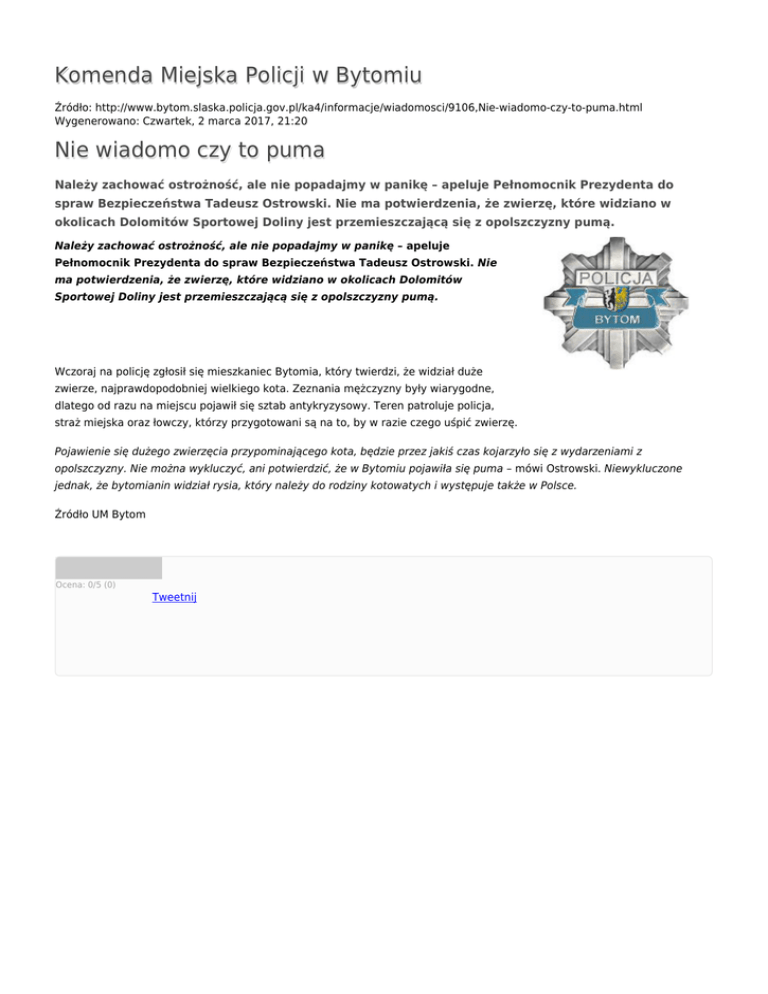 Komenda Miejska Policji w Bytomiu

Źródło: http://www.bytom.slaska.policja.gov.pl/ka4/informacje/wiadomosci/9106,Nie-wiadomo-czy-to-puma.html
Wygenerowano: Czwartek, 2 marca 2017, 21:20

Nie wiadomo czy to puma

Należy zachować ostrożność, ale nie popadajmy w panikę – apeluje Pełnomocnik Prezydenta do spraw Bezpieczeństwa Tadeusz Ostrowski. Nie ma potwierdzenia, że zwierzę, które widziano w okolicach Dolomitów Sportowej Doliny jest przemieszczającą się z opolszczyzny pumą.

Należy zachować ostrożność, ale nie popadajmy w panikę – apeluje Pełnomocnik Prezydenta do spraw Bezpieczeństwa Tadeusz Ostrowski. Nie ma potwierdzenia, że zwierzę, które widziano w okolicach Dolomitów Sportowej Doliny jest przemieszczającą się z opolszczyzny pumą.

POLICJA
BYTOM

Wczoraj na policję zgłosił się mieszkaniec Bytomia, który twierdzi, że widział duże zwierze, najprawdopodobniej wielkiego kota. Zeznania mężczyzny były wiarygodne, dlatego od razu na miejscu pojawił się sztab antykryzysowy. Teren patroluje policja, straż miejska oraz łowczy, którzy przygotowani są na to, by w razie czego uśpić zwierzę.

Pojawienie się dużego zwierzęcia przypominającego kota, będzie przez jakiś czas kojarzyło się z wydarzeniami z opolszczyzny. Nie można wykluczyć, ani potwierdzić, że w Bytomiu pojawiła się puma – mówi Ostrowski. Niewykluczone jednak, że bytomianin widział rysia, który należy do rodziny kotowatych i występuje także w Polsce.

Źródło UM Bytom

Ocena: 0/5 (0)
Tweetnij